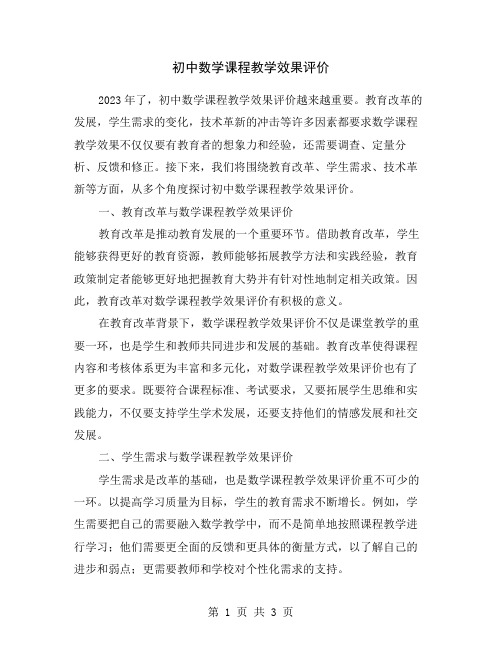 初中数学课程教学效果评价

2023年了，初中数学课程教学效果评价越来越重要。教育改革的发展，学生需求的变化，技术革新的冲击等许多因素都要求数学课程教学效果不仅仅要有教育者的想象力和经验，还需要调查、定量分析、反馈和修正。接下来，我们将围绕教育改革、学生需求、技术革新等方面，从多个角度探讨初中数学课程教学效果评价。

一、教育改革与数学课程教学效果评价

教育改革是推动教育发展的一个重要环节。借助教育改革，学生能够获得更好的教育资源，教师能够拓展教学方法和实践经验，教育政策制定者能够更好地把握教育大势并有针对性地制定相关政策。因此，教育改革对数学课程教学效果评价有积极的意义。

在教育改革背景下，数学课程教学效果评价不仅是课堂教学的重要一环，也是学生和教师共同进步和发展的基础。教育改革使得课程内容和考核体系更为丰富和多元化，对数学课程教学效果评价也有了更多的要求。既要符合课程标准、考试要求，又要拓展学生思维和实践能力，不仅要支持学生学术发展，还要支持他们的情感发展和社交发展。

二、学生需求与数学课程教学效果评价

学生需求是改革的基础，也是数学课程教学效果评价重不可少的一环。以提高学习质量为目标，学生的教育需求不断增长。例如，学生需要把自己的需要融入数学教学中，而不是简单地按照课程教学进行学习；他们需要更全面的反馈和更具体的衡量方式，以了解自己的进步和弱点；更需要教师和学校对个性化需求的支持。

第 1 页 共 3 页